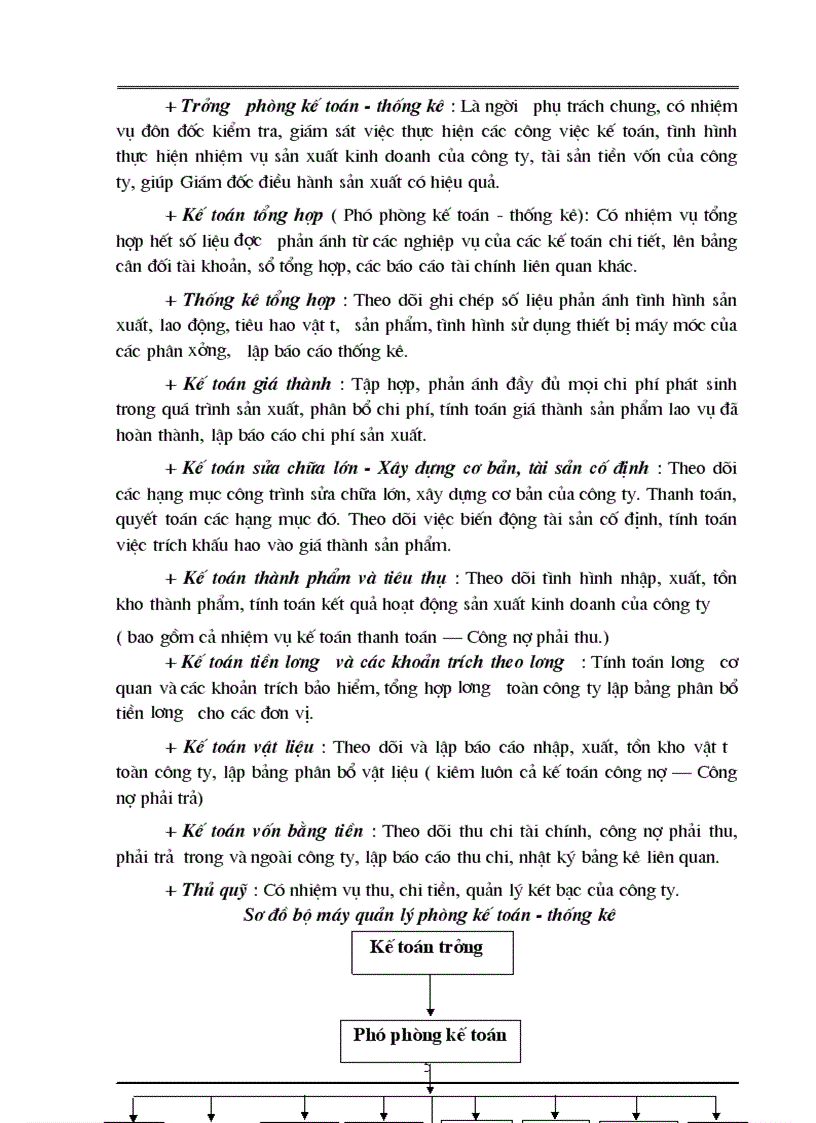 + Trởng phòng kế toán - thống kê : Là ngời phụ trách chung, có nhiệm vụ đôn đốc kiểm tra, giám sát việc thực hiện các công việc kế toán, tình hình thực hiện nhiệm vụ sản xuất kinh doanh của công ty, tài sản tiền vốn của công ty, giúp Giám đốc điều hành sản xuất có hiệu quả.

+ Kế toán tổng hợp ( Phó phòng kế toán - thống kê): Có nhiệm vụ tổng hợp hết số liệu đợc phản ánh từ các nghiệp vụ của các kế toán chi tiết, lên bảng cân đối tài khoản, sổ tổng hợp, các báo cáo tài chính liên quan khác.

+ Thống kê tổng hợp : Theo dõi ghi chép số liệu phản ánh tình hình sản xuất, lao động, tiêu hao vật t, sản phẩm, tình hình sử dụng thiết bị máy móc của các phân xởng, lập báo cáo thống kê.

+ Kế toán giá thành : Tập hợp, phản ánh đầy đủ mọi chi phí phát sinh trong quá trình sản xuất, phân bổ chi phí, tính toán giá thành sản phẩm lao vụ đã hoàn thành, lập báo cáo chi phí sản xuất.

+ Kế toán sửa chữa lớn - Xây dựng cơ bản, tài sản cố định : Theo dõi các hạng mục công trình sửa chữa lớn, xây dựng cơ bản của công ty. Thanh toán, quyết toán các hạng mục đó. Theo dõi việc biến động tài sản cố định, tính toán việc trích khấu hao vào giá thành sản phẩm.

+ Kế toán thành phẩm và tiêu thụ : Theo dõi tình hình nhập, xuất, tồn kho thành phẩm, tính toán kết quả hoạt động sản xuất kinh doanh của công ty

( bao gồm cả nhiệm vụ kế toán thanh toán — Công nợ phải thu.)

+ Kế toán tiền lơng và các khoản trích theo lơng : Tính toán lơng cơ quan và các khoản trích bảo hiểm, tổng hợp lơng toàn công ty lập bảng phân bổ tiền lơng cho các đơn vị.

+ Kế toán vật liệu : Theo dõi và lập báo cáo nhập, xuất, tồn kho vật t toàn công ty, lập bảng phân bổ vật liệu ( kiêm luôn cả kế toán công nợ — Công nợ phải trả)

+ Kế toán vốn bằng tiền : Theo dõi thu chi tài chính, công nợ phải thu, phải trả trong và ngoài công ty, lập báo cáo thu chi, nhật ký bảng kê liên quan.

+ Thủ quỹ : Có nhiệm vụ thu, chi tiền, quản lý két bạc của công ty.

Sơ đồ bộ máy quản lý phòng kế toán - thống kê

Kế toán trởng

Phó phòng kế toán